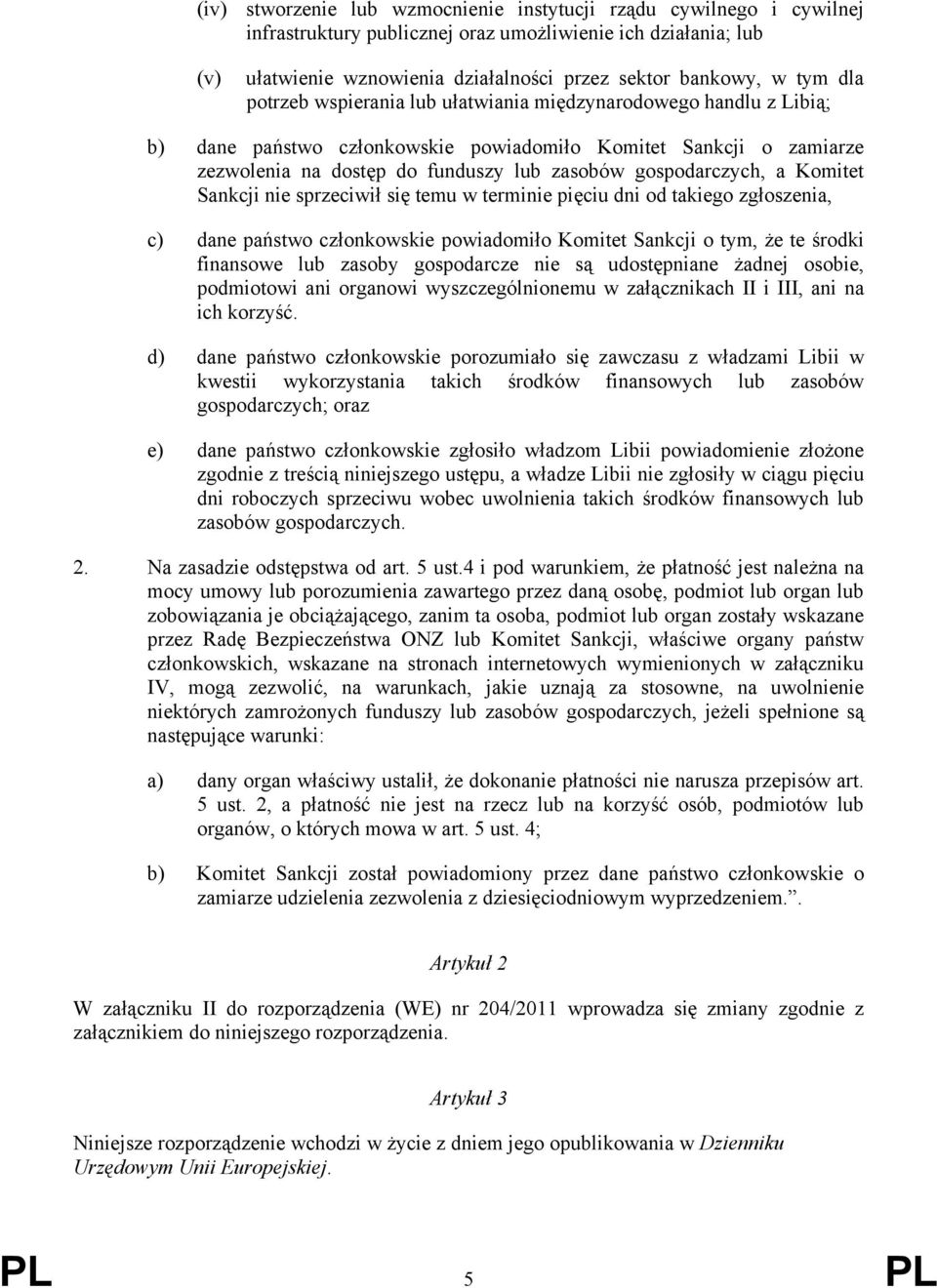 (iv) stworzenie lub wzmocnienie instytucji rządu cywilnego i cywilnej infrastruktury publicznej oraz umożliwienie ich działania; lub

(v) ułatwienie wznowienia działalności przez sektor bankowy, w tym dla potrzeb wspierania lub ułatwiania międzynarodowego handlu z Libią;

b) dane państwo członkowskie powiadomiło Komitet Sankcji o zamiarze zezwolenia na dostęp do funduszy lub zasobów gospodarczych, a Komitet Sankcji nie sprzeciwił się temu w terminie pięciu dni od takiego zgłoszenia,

c) dane państwo członkowskie powiadomiło Komitet Sankcji o tym, że te środki finansowe lub zasoby gospodarcze nie są udostępniane żadnej osobie, podmiotowi ani organowi wyszczególnionemu w załącznikach II i III, ani na ich korzyść.

d) dane państwo członkowskie porozumiało się zawczasu z władzami Libii w kwestii wykorzystania takich środków finansowych lub zasobów gospodarczych; oraz

e) dane państwo członkowskie zgłosiło władzom Libii powiadomienie złożone zgodnie z treścią niniejszego ustępu, a władze Libii nie zgłosiły w ciągu pięciu dni roboczych sprzeciwu wobec uwolnienia takich środków finansowych lub zasobów gospodarczych.

2. Na zasadzie odstępstwa od art. 5 ust.4 i pod warunkiem, że płatność jest należna na mocy umowy lub porozumienia zawartego przez daną osobę, podmiot lub organ lub zobowiązania je obciążającego, zanim ta osoba, podmiot lub organ zostały wskazane przez Radę Bezpieczeństwa ONZ lub Komitet Sankcji, właściwe organy państw członkowskich, wskazane na stronach internetowych wymienionych w załączniku IV, mogą zezwolić, na warunkach, jakie uznają za stosowne, na uwolnienie niektórych zamrożonych funduszy lub zasobów gospodarczych, jeżeli spełnione są następujące warunki:

a) dany organ właściwy ustalił, że dokonanie płatności nie narusza przepisów art. 5 ust. 2, a płatność nie jest na rzecz lub na korzyść osób, podmiotów lub organów, o których mowa w art. 5 ust. 4;

b) Komitet Sankcji został powiadomiony przez dane państwo członkowskie o zamiarze udzielenia zezwolenia z dziesięciodniowym wyprzedzeniem.”.

Artykuł 2

W załączniku II do rozporządzenia (WE) nr 204/2011 wprowadza się zmiany zgodnie z załącznikiem do niniejszego rozporządzenia.

Artykuł 3

Niniejsze rozporządzenie wchodzi w życie z dniem jego opublikowania w Dzienniku Urzędowym Unii Europejskiej.

PL 5 PL